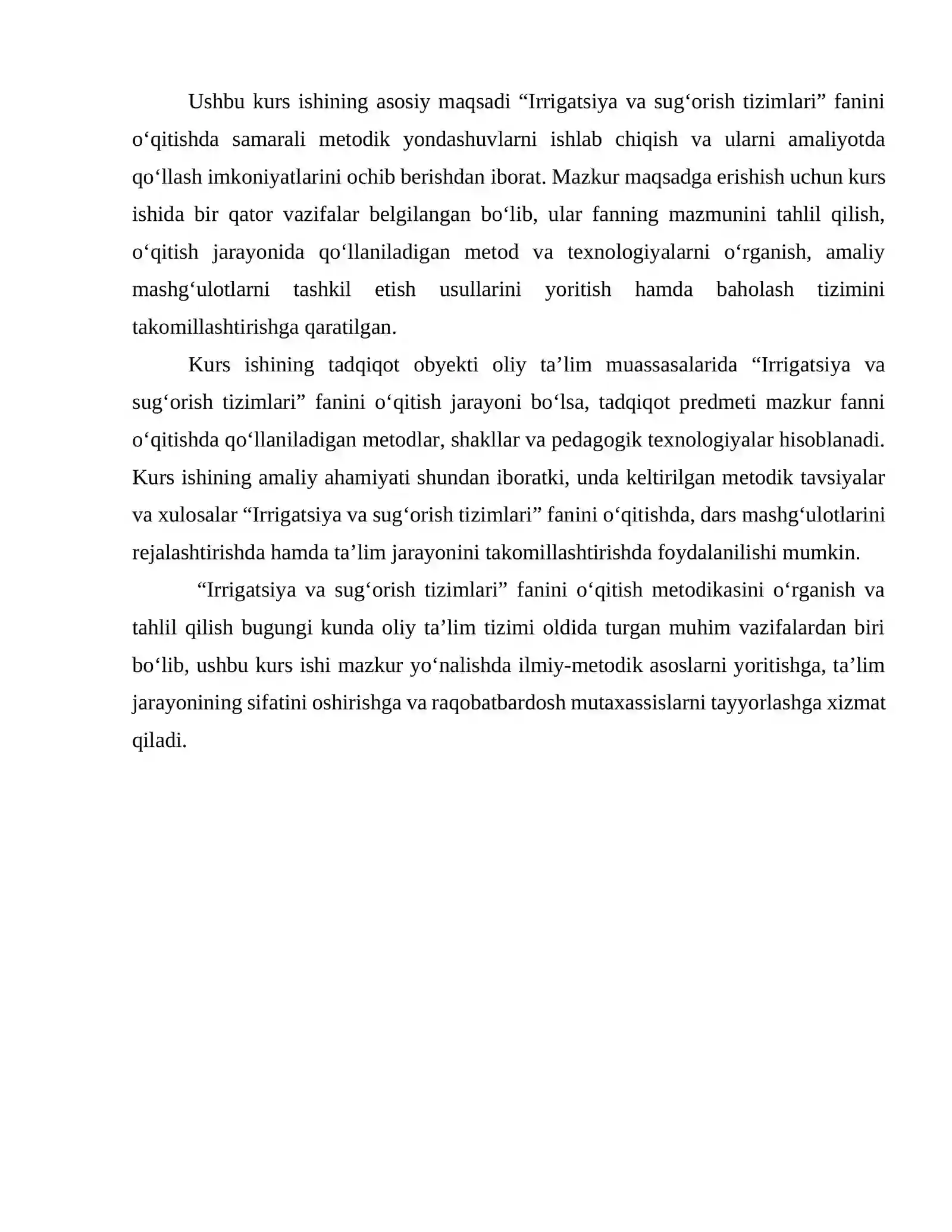 Ushbu kurs ishining asosiy maqsadi “Irrigatsiya va sug‘orish tizimlari” fanini o‘qitishda samarali metodik yondashuvlarni ishlab chiqish va ularni amaliyotda qo‘llash imkoniyatlarini ochib berishdan iborat. Mazkur maqsadga erishish uchun kurs ishida bir qator vazifalar belgilangan bo‘lib, ular fanning mazmunini tahlil qilish, o‘qitish jarayonida qo‘llaniladigan metod va texnologiyalarni o‘rganish, amaliy mashg‘ulotlarni tashkil etish usullarini yoritish hamda baholash tizimini takomillashtirishga qaratilgan.

Kurs ishining tadqiqot obyekti oliy ta’lim muassasalarida “Irrigatsiya va sug‘orish tizimlari” fanini o‘qitish jarayoni bo‘lsa, tadqiqot predmeti mazkur fanni o‘qitishda qo‘llaniladigan metodlar, shakllar va pedagogik texnologiyalar hisoblanadi. Kurs ishining amaliy ahamiyati shundan iboratki, unda keltirilgan metodik tavsiyalar va xulosalar “Irrigatsiya va sug‘orish tizimlari” fanini o‘qitishda, dars mashg‘ulotlarini rejalashtirishda hamda ta’lim jarayonini takomillashtirishda foydalanilishi mumkin.

“Irrigatsiya va sug‘orish tizimlari” fanini o‘qitish metodikasini o‘rganish va tahlil qilish bugungi kunda oliy ta’lim tizimi oldida turgan muhim vazifalardan biri bo‘lib, ushbu kurs ishi mazkur yo‘nalishda ilmiy-metodik asoslarni yoritishga, ta’lim jarayonining sifatini oshirishga va raqobatbardosh mutaxassislarni tayyorlashga xizmat qiladi.